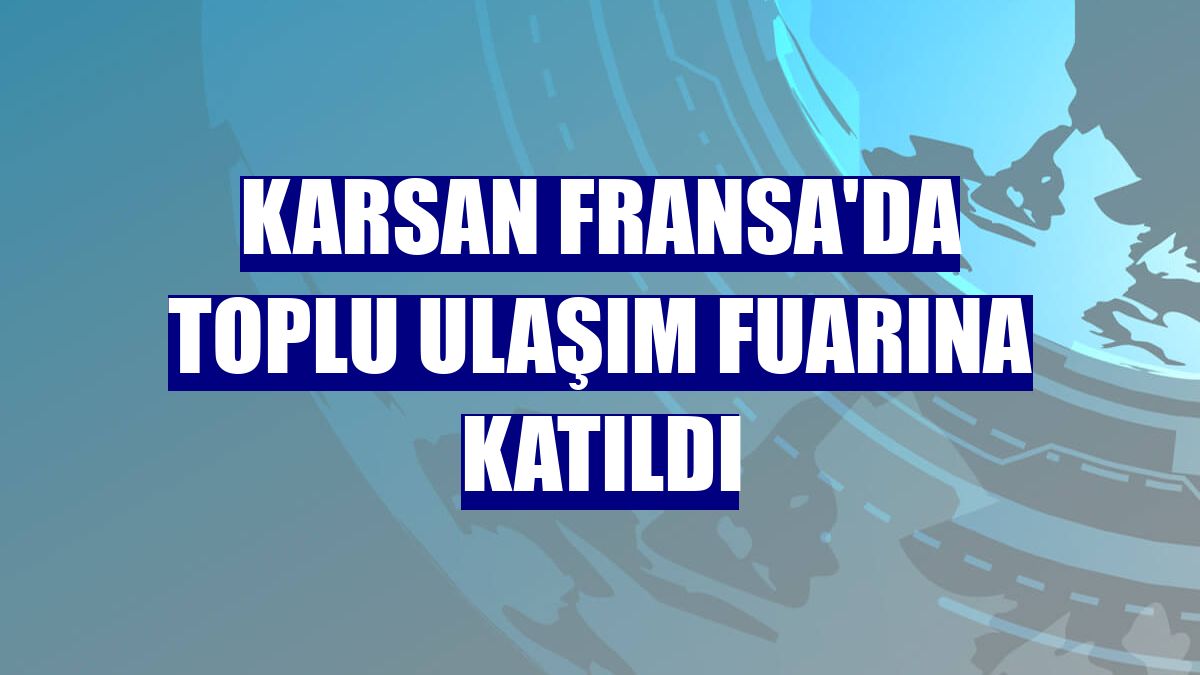 KARSAN FRANSA'DA TOPLU ULAŞIM FUARINA KATILDI